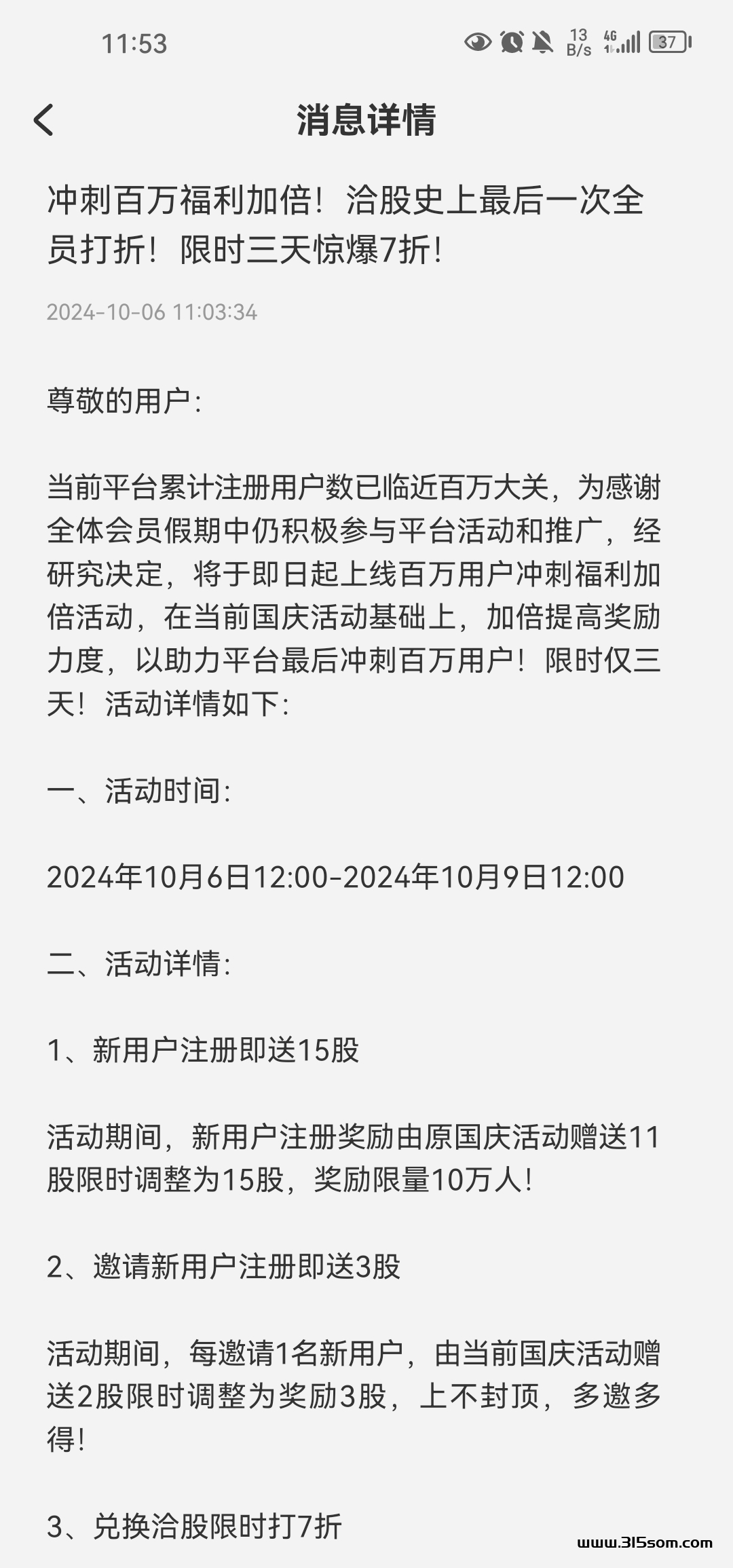 11:53 13 B/s 4G 37

消息详情

冲刺百万福利加倍！洽股史上最后一次全员打折！限时三天惊爆7折！

2024-10-06 11:03:34

尊敬的用户：

当前平台累计注册用户数已临近百万大关，为感谢全体会员假期中仍积极参与平台活动和推广，经研究决定，将于即日起上线百万用户冲刺福利加倍活动，在当前国庆活动基础上，加倍提高奖励力度，以助力平台最后冲刺百万用户！限时仅三天！活动详情如下：

一、活动时间：

2024年10月6日12:00-2024年10月9日12:00

二、活动详情：

1、新用户注册即送15股

活动期间，新用户注册奖励由原国庆活动赠送11股限时调整为15股，奖励限量10万人！

2、邀请新用户注册即送3股

活动期间，每邀请1名新用户，由当前国庆活动赠送2股限时调整为奖励3股，上不封顶，多邀多得！

3、兑换洽股限时打7折

www.315som.com